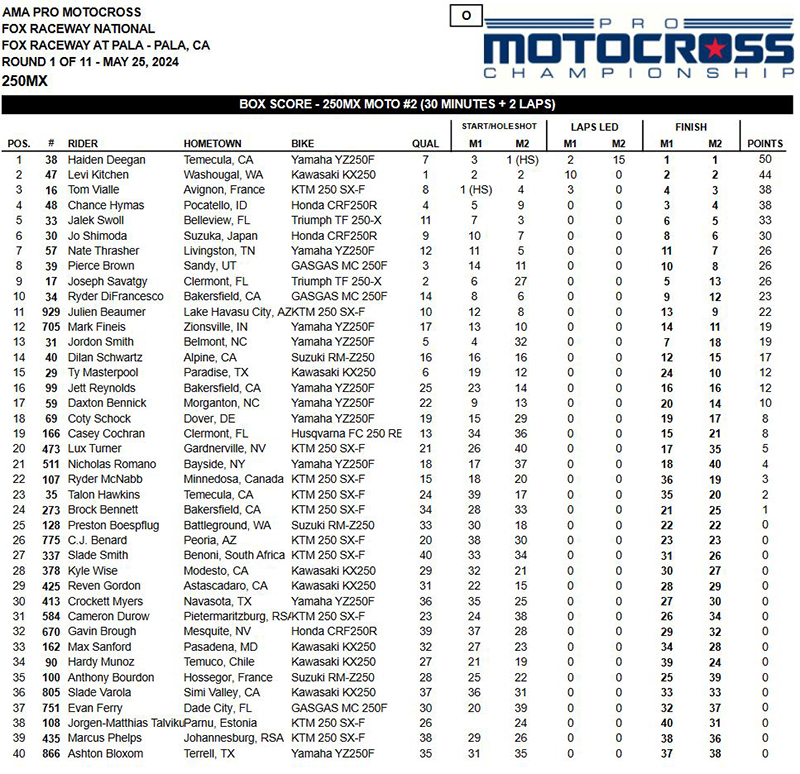 AMA PRO MOTOCROSS
FOX RACEWAY NATIONAL
FOX RACEWAY AT PALA - PALA, CA
ROUND 1 OF 11 - MAY 25, 2024
250MX

O

PRO MOTOCROSS CHAMPIONSHIP

BOX SCORE - 250MX MOTO #2 (30 MINUTES + 2 LAPS)

| POS. | # | RIDER | HOMETOWN | BIKE | QUAL | START/HOLESHOT M1 | START/HOLESHOT M2 | LAPS LED M1 | LAPS LED M2 | FINISH M1 | FINISH M2 | POINTS |
|---|---|---|---|---|---|---|---|---|---|---|---|---|
| 1 | 38 | Haiden Deegan | Temecula, CA | Yamaha YZ250F | 7 | 3 | 1 (HS) | 2 | 15 | 1 | 1 | 50 |
| 2 | 47 | Levi Kitchen | Washougal, WA | Kawasaki KX250 | 1 | 2 | 2 | 10 | 0 | 2 | 2 | 44 |
| 3 | 16 | Tom Vialle | Avignon, France | KTM 250 SX-F | 8 | 1 (HS) | 4 | 3 | 0 | 4 | 3 | 38 |
| 4 | 48 | Chance Hymas | Pocatello, ID | Honda CRF250R | 4 | 5 | 9 | 0 | 0 | 3 | 4 | 38 |
| 5 | 33 | Jalek Swoll | Belleview, FL | Triumph TF 250-X | 11 | 7 | 3 | 0 | 0 | 6 | 5 | 33 |
| 6 | 30 | Jo Shimoda | Suzuka, Japan | Honda CRF250R | 9 | 10 | 7 | 0 | 0 | 8 | 6 | 30 |
| 7 | 57 | Nate Thrasher | Livingston, TN | Yamaha YZ250F | 12 | 11 | 5 | 0 | 0 | 11 | 7 | 26 |
| 8 | 39 | Pierce Brown | Sandy, UT | GASGAS MC 250F | 3 | 14 | 11 | 0 | 0 | 10 | 8 | 26 |
| 9 | 17 | Joseph Savatgy | Clermont, FL | Triumph TF 250-X | 2 | 6 | 27 | 0 | 0 | 5 | 13 | 26 |
| 10 | 34 | Ryder DiFrancesco | Bakersfield, CA | GASGAS MC 250F | 14 | 8 | 6 | 0 | 0 | 9 | 12 | 23 |
| 11 | 929 | Julien Beaumer | Lake Havasu City, AZ | KTM 250 SX-F | 10 | 12 | 8 | 0 | 0 | 13 | 9 | 22 |
| 12 | 705 | Mark Fineis | Zionsville, IN | Yamaha YZ250F | 17 | 13 | 10 | 0 | 0 | 14 | 11 | 19 |
| 13 | 31 | Jordon Smith | Belmont, NC | Yamaha YZ250F | 5 | 4 | 32 | 0 | 0 | 7 | 18 | 19 |
| 14 | 40 | Dilan Schwartz | Alpine, CA | Suzuki RM-Z250 | 16 | 16 | 16 | 0 | 0 | 12 | 15 | 17 |
| 15 | 29 | Ty Masterpool | Paradise, TX | Kawasaki KX250 | 6 | 19 | 12 | 0 | 0 | 24 | 10 | 12 |
| 16 | 99 | Jett Reynolds | Bakersfield, CA | Yamaha YZ250F | 25 | 23 | 14 | 0 | 0 | 16 | 16 | 12 |
| 17 | 59 | Daxton Bennick | Morganton, NC | Yamaha YZ250F | 22 | 9 | 13 | 0 | 0 | 20 | 14 | 10 |
| 18 | 69 | Coty Schock | Dover, DE | Yamaha YZ250F | 19 | 15 | 29 | 0 | 0 | 19 | 17 | 8 |
| 19 | 166 | Casey Cochran | Clermont, FL | Husqvarna FC 250 RE | 13 | 34 | 36 | 0 | 0 | 15 | 21 | 8 |
| 20 | 473 | Lux Turner | Gardnerville, NV | KTM 250 SX-F | 21 | 26 | 40 | 0 | 0 | 17 | 35 | 5 |
| 21 | 511 | Nicholas Romano | Bayside, NY | Yamaha YZ250F | 18 | 17 | 37 | 0 | 0 | 18 | 40 | 4 |
| 22 | 107 | Ryder McNabb | Minnedosa, Canada | KTM 250 SX-F | 15 | 18 | 20 | 0 | 0 | 36 | 19 | 3 |
| 23 | 35 | Talon Hawkins | Temecula, CA | KTM 250 SX-F | 24 | 39 | 17 | 0 | 0 | 35 | 20 | 2 |
| 24 | 273 | Brock Bennett | Bakersfield, CA | KTM 250 SX-F | 34 | 28 | 33 | 0 | 0 | 21 | 25 | 1 |
| 25 | 128 | Preston Boespflug | Battleground, WA | Suzuki RM-Z250 | 33 | 30 | 18 | 0 | 0 | 22 | 22 | 0 |
| 26 | 775 | C.J. Benard | Peoria, AZ | KTM 250 SX-F | 20 | 38 | 30 | 0 | 0 | 23 | 23 | 0 |
| 27 | 337 | Slade Smith | Benoni, South Africa | KTM 250 SX-F | 40 | 33 | 34 | 0 | 0 | 31 | 26 | 0 |
| 28 | 378 | Kyle Wise | Modesto, CA | Kawasaki KX250 | 29 | 32 | 21 | 0 | 0 | 30 | 27 | 0 |
| 29 | 425 | Reven Gordon | Astascadaro, CA | Kawasaki KX250 | 31 | 22 | 15 | 0 | 0 | 28 | 29 | 0 |
| 30 | 413 | Crockett Myers | Navasota, TX | Yamaha YZ250F | 36 | 35 | 25 | 0 | 0 | 27 | 30 | 0 |
| 31 | 584 | Cameron Durow | Pietermaritzburg, RSA | KTM 250 SX-F | 23 | 24 | 38 | 0 | 0 | 26 | 34 | 0 |
| 32 | 670 | Gavin Brough | Mesquite, NV | Honda CRF250R | 39 | 37 | 28 | 0 | 0 | 29 | 32 | 0 |
| 33 | 162 | Max Sanford | Pasadena, MD | Kawasaki KX250 | 32 | 27 | 23 | 0 | 0 | 34 | 28 | 0 |
| 34 | 90 | Hardy Munoz | Temuco, Chile | Kawasaki KX250 | 27 | 21 | 19 | 0 | 0 | 39 | 24 | 0 |
| 35 | 100 | Anthony Bourdon | Hossegor, France | Suzuki RM-Z250 | 28 | 25 | 22 | 0 | 0 | 25 | 39 | 0 |
| 36 | 805 | Slade Varola | Simi Valley, CA | Kawasaki KX250 | 37 | 36 | 31 | 0 | 0 | 33 | 33 | 0 |
| 37 | 751 | Evan Ferry | Dade City, FL | GASGAS MC 250F | 30 | 20 | 39 | 0 | 0 | 32 | 37 | 0 |
| 38 | 108 | Jorgen-Matthias Talviku | Parnu, Estonia | KTM 250 SX-F | 26 | | 24 | 0 | 0 | 40 | 31 | 0 |
| 39 | 435 | Marcus Phelps | Johannesburg, RSA | KTM 250 SX-F | 38 | 29 | 26 | 0 | 0 | 38 | 36 | 0 |
| 40 | 866 | Ashton Bloxom | Terrell, TX | Yamaha YZ250F | 35 | 31 | 35 | 0 | 0 | 37 | 38 | 0 |